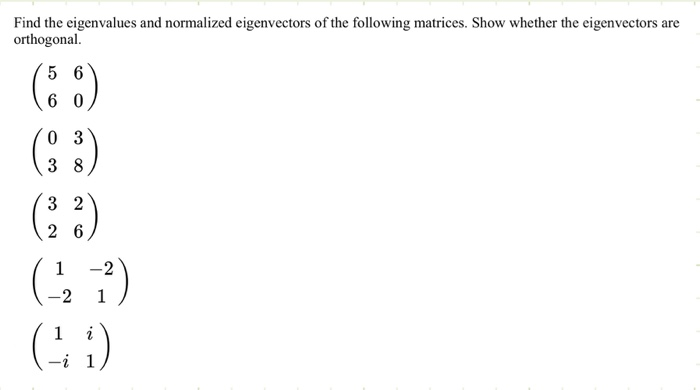 Find the eigenvalues and normalized eigenvectors of the following matrices. Show whether the eigenvectors are orthogonal.

$\begin{pmatrix} 5 & 6 \\ 6 & 0 \end{pmatrix}$

$\begin{pmatrix} 0 & 3 \\ 3 & 8 \end{pmatrix}$

$\begin{pmatrix} 3 & 2 \\ 2 & 6 \end{pmatrix}$

$\begin{pmatrix} 1 & -2 \\ -2 & 1 \end{pmatrix}$

$\begin{pmatrix} 1 & i \\ -i & 1 \end{pmatrix}$